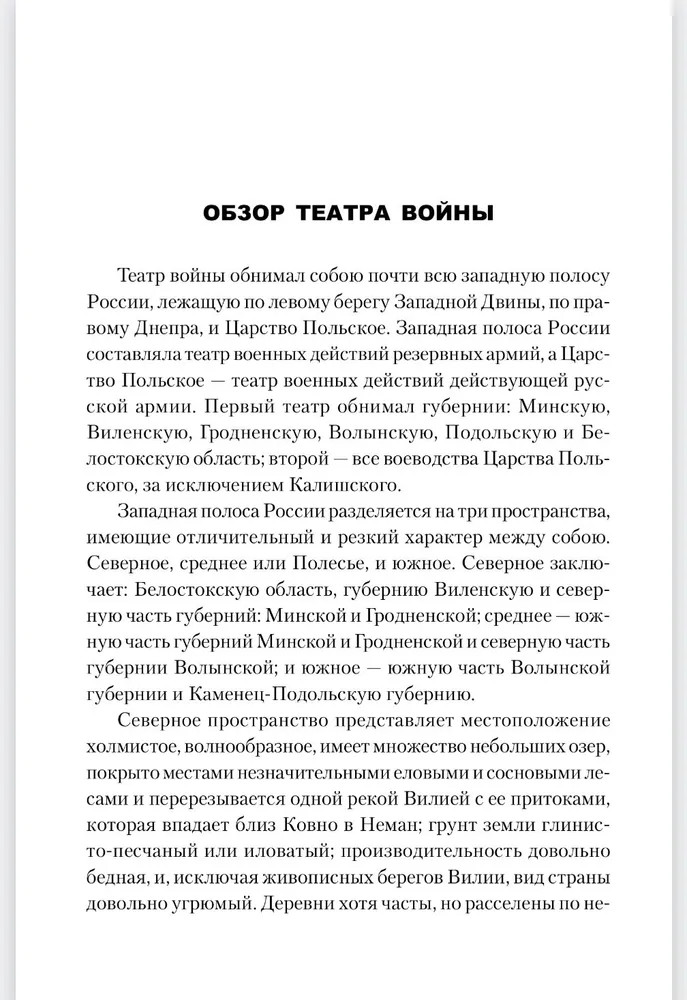 ОБЗОР ТЕАТРА ВОЙНЫ

Театр войны обнимал собою почти всю западную полосу России, лежащую по левому берегу Западной Двины, по правому Днепра, и Царство Польское. Западная полоса России составляла театр военных действий резервных армий, а Царство Польское — театр военных действий действующей русской армии. Первый театр обнимал губернии: Минскую, Виленскую, Гродненскую, Волынскую, Подольскую и Белостокскую область; второй — все воеводства Царства Польского, за исключением Калишского.

Западная полоса России разделяется на три пространства, имеющие отличительный и резкий характер между собою. Северное, среднее или Полесье, и южное. Северное заключает: Белостокскую область, губернию Виленскую и северную часть губерний: Минской и Гродненской; среднее — южную часть губерний Минской и Гродненской и северную часть губернии Волынской; и южное — южную часть Волынской губернии и Каменец-Подольскую губернию.

Северное пространство представляет местоположение холмистое, волнообразное, имеет множество небольших озер, покрыто местами незначительными еловыми и сосновыми лесами и перерезывается одной рекой Вилией с ее притоками, которая впадает близ Ковно в Неман; грунт земли глинисто-песчаный или иловатый; производительность довольно бедная, и, исключая живописных берегов Вилии, вид страны довольно угрюмый. Деревни хотя часты, но расселены по не-